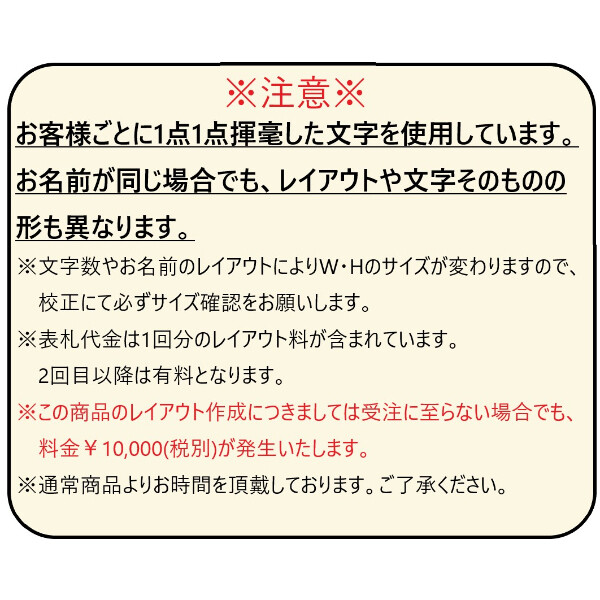 ※注意※

お客様ごとに1点1点揮毫した文字を使用しています。お名前が同じ場合でも、レイアウトや文字そのものの形も異なります。

※文字数やお名前のレイアウトによりW・Hのサイズが変わりますので、校正にて必ずサイズ確認をお願いします。

※表札代金は1回分のレイアウト料が含まれています。2回目以降は有料となります。

※この商品のレイアウト作成につきましては受注に至らない場合でも、料金￥10,000(税別)が発生いたします。

※通常商品よりお時間を頂戴しております。ご了承ください。